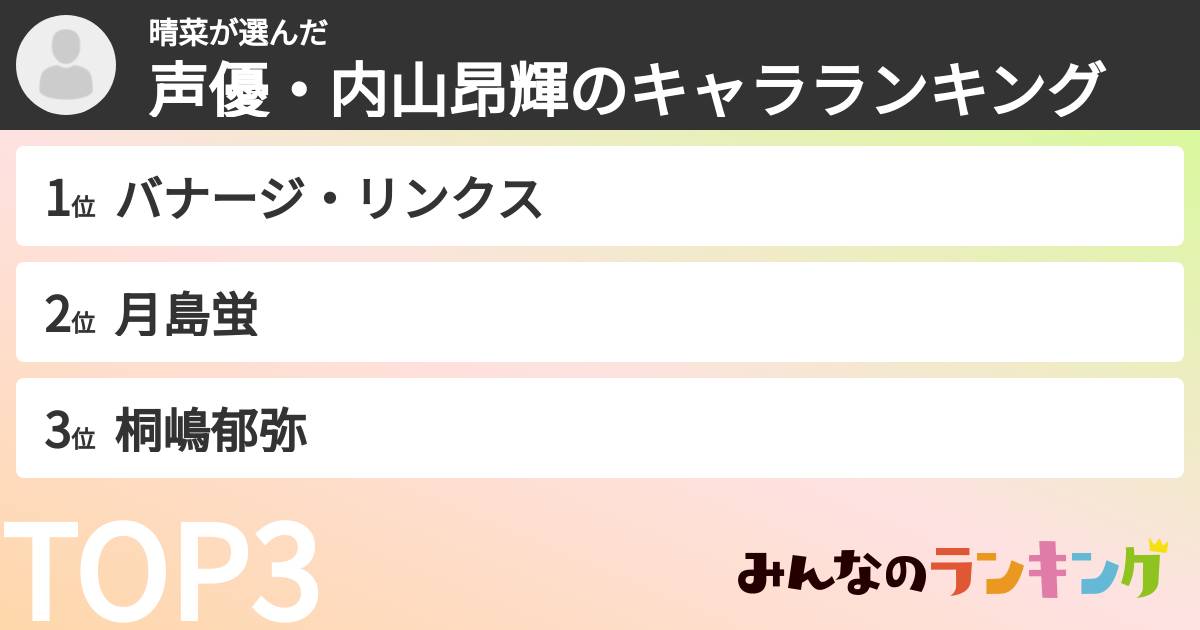 晴菜が選んだ
声優・内山昂輝のキャラランキング

1位 バナージ・リンクス

2位 月島蛍

3位 桐嶋郁弥

TOP3

みんなのランキング